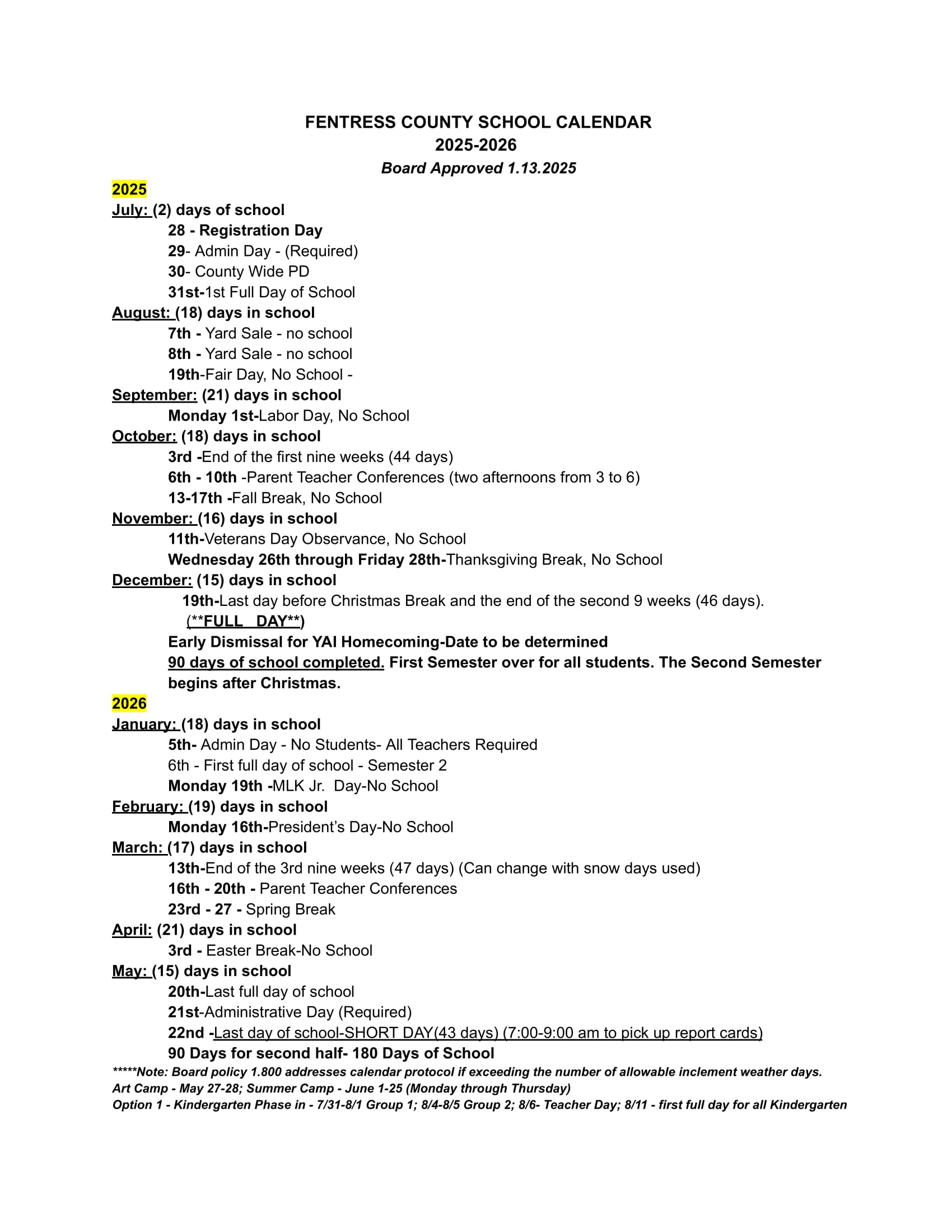 FENTRESS COUNTY SCHOOL CALENDAR
2025-2026
Board Approved 1.13.2025

2025
July: (2) days of school
28 - Registration Day
29- Admin Day - (Required)
30- County Wide PD
31st-1st Full Day of School
August: (18) days in school
7th - Yard Sale - no school
8th - Yard Sale - no school
19th-Fair Day, No School -
September: (21) days in school
Monday 1st-Labor Day, No School
October: (18) days in school
3rd -End of the first nine weeks (44 days)
6th - 10th -Parent Teacher Conferences (two afternoons from 3 to 6)
13-17th -Fall Break, No School
November: (16) days in school
11th-Veterans Day Observance, No School
Wednesday 26th through Friday 28th-Thanksgiving Break, No School
December: (15) days in school
19th-Last day before Christmas Break and the end of the second 9 weeks (46 days). (**FULL DAY**)
Early Dismissal for YAI Homecoming-Date to be determined
90 days of school completed. First Semester over for all students. The Second Semester begins after Christmas.
2026
January: (18) days in school
5th- Admin Day - No Students- All Teachers Required
6th - First full day of school - Semester 2
Monday 19th -MLK Jr. Day-No School
February: (19) days in school
Monday 16th-President's Day-No School
March: (17) days in school
13th-End of the 3rd nine weeks (47 days) (Can change with snow days used)
16th - 20th - Parent Teacher Conferences
23rd - 27 - Spring Break
April: (21) days in school
3rd - Easter Break-No School
May: (15) days in school
20th-Last full day of school
21st-Administrative Day (Required)
22nd -Last day of school-SHORT DAY(43 days) (7:00-9:00 am to pick up report cards)
90 Days for second half- 180 Days of School
*****Note: Board policy 1.800 addresses calendar protocol if exceeding the number of allowable inclement weather days.
Art Camp - May 27-28; Summer Camp - June 1-25 (Monday through Thursday)
Option 1 - Kindergarten Phase in - 7/31-8/1 Group 1; 8/4-8/5 Group 2; 8/6- Teacher Day; 8/11 - first full day for all Kindergarten